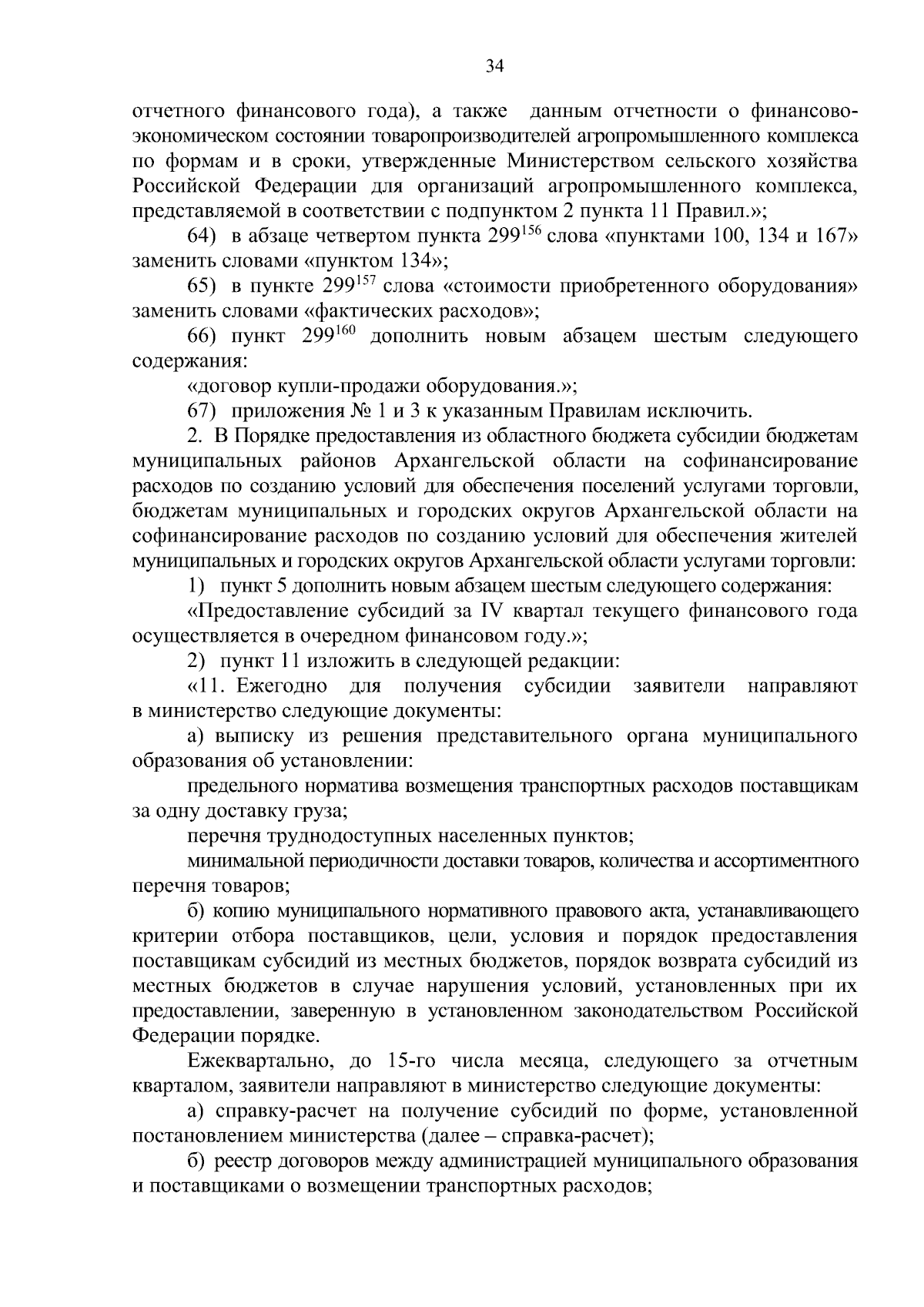 34

отчетного финансового года), а также данным отчетности о финансово-экономическом состоянии товаропроизводителей агропромышленного комплекса по формам и в сроки, утвержденные Министерством сельского хозяйства Российской Федерации для организаций агропромышленного комплекса, представляемой в соответствии с подпунктом 2 пункта 11 Правил.»;

64) в абзаце четвертом пункта $299^{156}$ слова «пунктами 100, 134 и 167» заменить словами «пунктом 134»;

65) в пункте $299^{157}$ слова «стоимости приобретенного оборудования» заменить словами «фактических расходов»;

66) пункт $299^{160}$ дополнить новым абзацем шестым следующего содержания:

«договор купли-продажи оборудования.»;

67) приложения № 1 и 3 к указанным Правилам исключить.

2. В Порядке предоставления из областного бюджета субсидии бюджетам муниципальных районов Архангельской области на софинансирование расходов по созданию условий для обеспечения поселений услугами торговли, бюджетам муниципальных и городских округов Архангельской области на софинансирование расходов по созданию условий для обеспечения жителей муниципальных и городских округов Архангельской области услугами торговли:

1) пункт 5 дополнить новым абзацем шестым следующего содержания:

«Предоставление субсидий за IV квартал текущего финансового года осуществляется в очередном финансовом году.»;

2) пункт 11 изложить в следующей редакции:

«11. Ежегодно для получения субсидии заявители направляют в министерство следующие документы:

а) выписку из решения представительного органа муниципального образования об установлении:

предельного норматива возмещения транспортных расходов поставщикам за одну доставку груза;

перечня труднодоступных населенных пунктов;

минимальной периодичности доставки товаров, количества и ассортиментного перечня товаров;

б) копию муниципального нормативного правового акта, устанавливающего критерии отбора поставщиков, цели, условия и порядок предоставления поставщикам субсидий из местных бюджетов, порядок возврата субсидий из местных бюджетов в случае нарушения условий, установленных при их предоставлении, заверенную в установленном законодательством Российской Федерации порядке.

Ежеквартально, до 15-го числа месяца, следующего за отчетным кварталом, заявители направляют в министерство следующие документы:

а) справку-расчет на получение субсидий по форме, установленной постановлением министерства (далее – справка-расчет);

б) реестр договоров между администрацией муниципального образования и поставщиками о возмещении транспортных расходов;